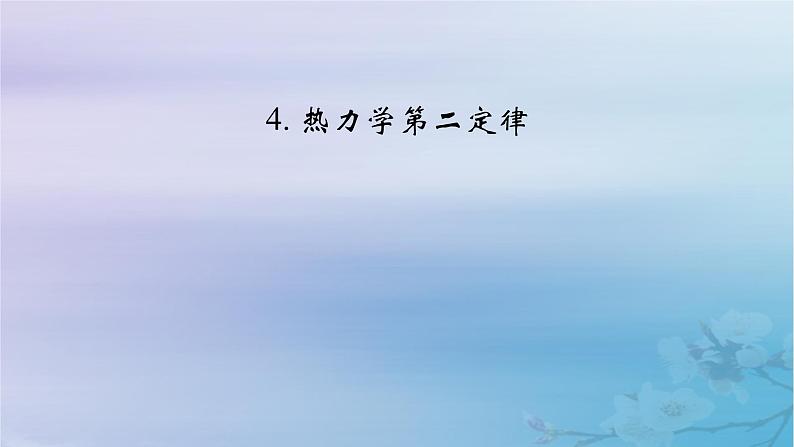 4. 热力学第二定律